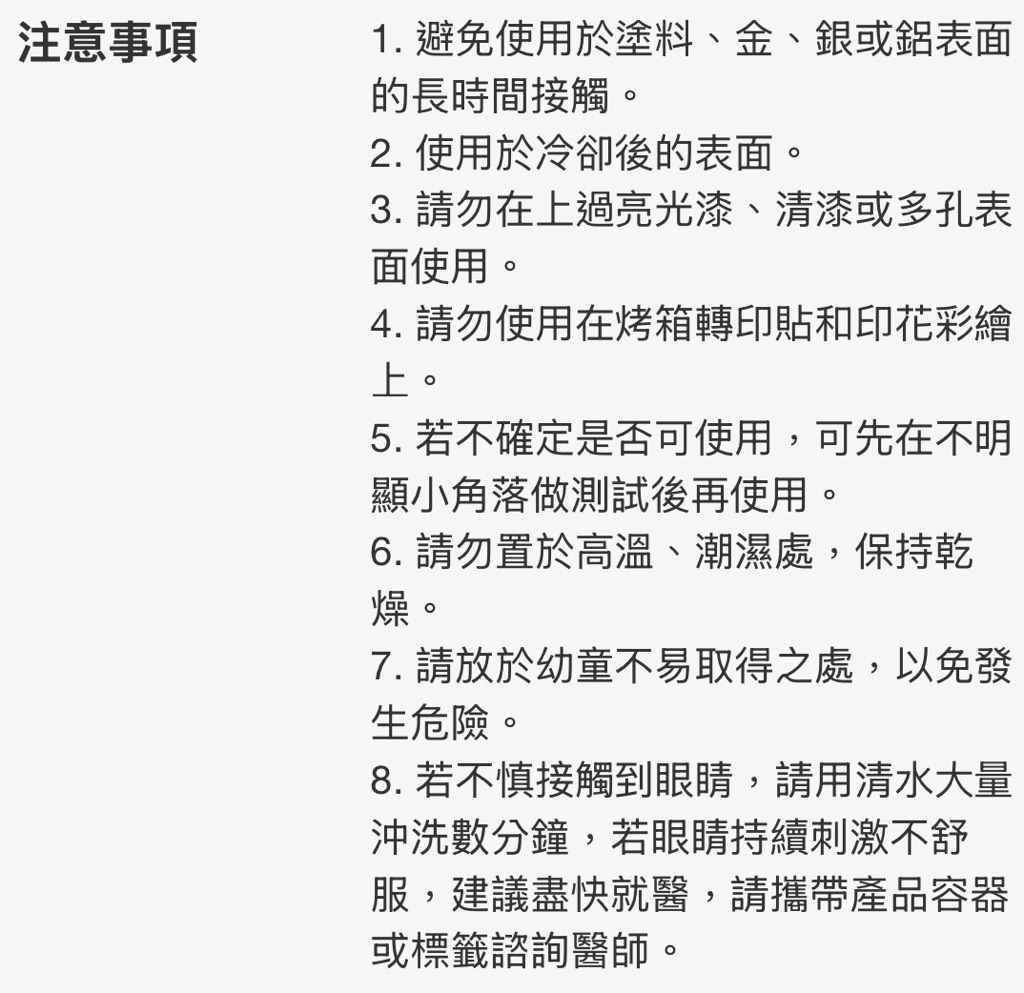 注意事項

1. 避免使用於塗料、金、銀或鋁表面的長時間接觸。
2. 使用於冷卻後的表面。
3. 請勿在上過亮光漆、清漆或多孔表面使用。
4. 請勿使用在烤箱轉印貼和印花彩繪上。
5. 若不確定是否可使用，可先在不明顯小角落做測試後再使用。
6. 請勿置於高溫、潮濕處，保持乾燥。
7. 請放於幼童不易取得之處，以免發生危險。
8. 若不慎接觸到眼睛，請用清水大量沖洗數分鐘，若眼睛持續刺激不舒服，建議盡快就醫，請攜帶產品容器或標籤諮詢醫師。